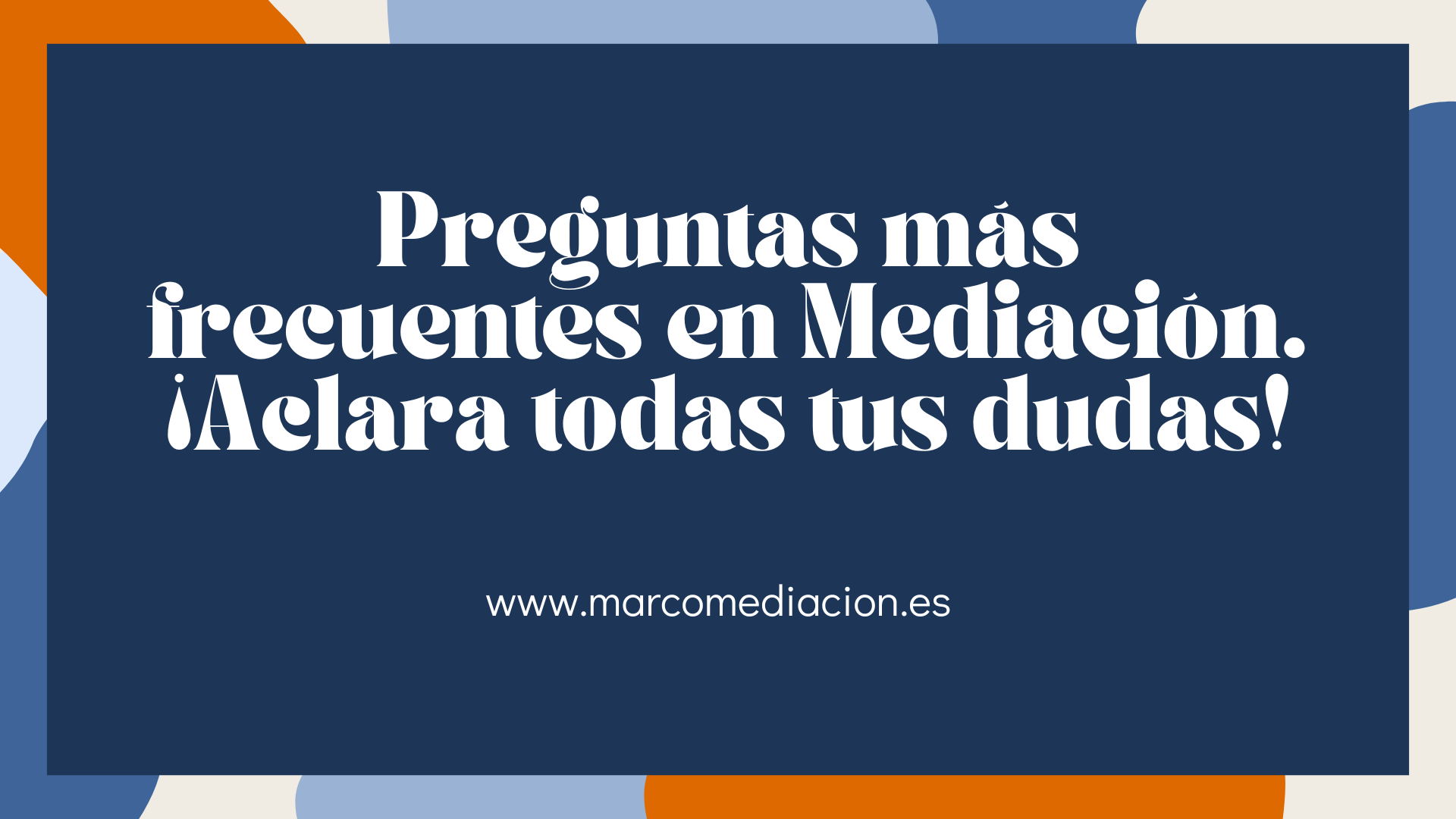 Preguntas más frecuentes en Mediación. ¡Aclara todas tus dudas!

www.marcomediacion.es